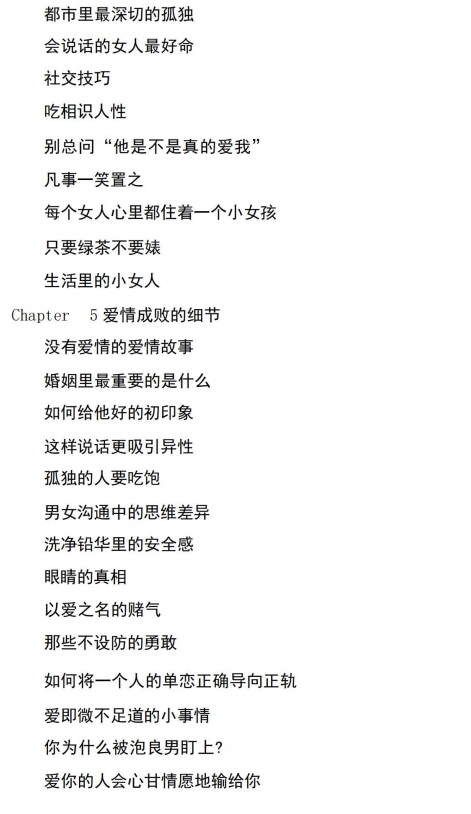 都市里最深切的孤独
会说话的女人最好命
社交技巧
吃相识人性
别总问“他是不是真的爱我”
凡事一笑置之
每个女人心里都住着一个小女孩
只要绿茶不要婊
生活里的小女人
Chapter 5 爱情成败的细节
没有爱情的爱情故事
婚姻里最重要的是什么
如何给他好的初印象
这样说话更吸引异性
孤独的人要吃饱
男女沟通中的思维差异
洗净铅华里的安全感
眼睛的真相
以爱之名的赌气
那些不设防的勇敢
如何将一个人的单恋正确导向正轨
爱即微不足道的小事情
你为什么被泡良男盯上?
爱你的人会心甘情愿地输给你